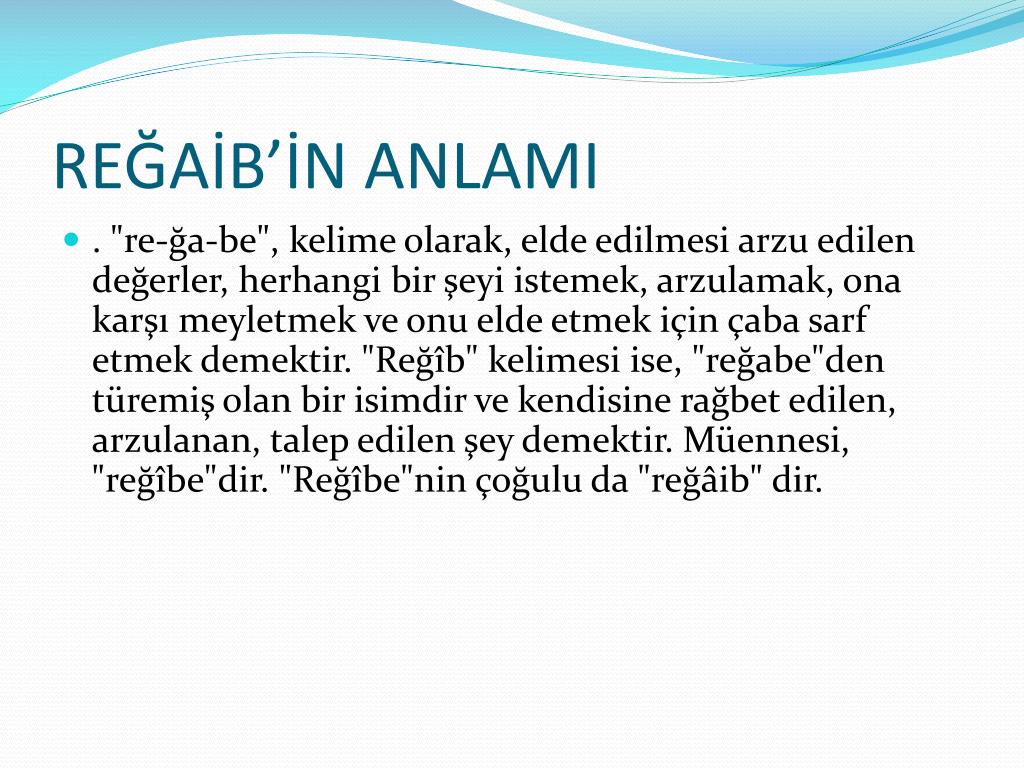 REĞAİB’İN ANLAMI

. "re-ğa-be", kelime olarak, elde edilmesi arzu edilen değerler, herhangi bir şeyi istemek, arzulamak, ona karşı meyletmek ve onu elde etmek için çaba sarf etmek demektir. "Reğîb" kelimesi ise, "reğabe"den türemiş olan bir isimdir ve kendisine rağbet edilen, arzulanan, talep edilen şey demektir. Müennesi, "reğîbe"dir. "Reğîbe"nin çoğulu da "reğâib" dir.